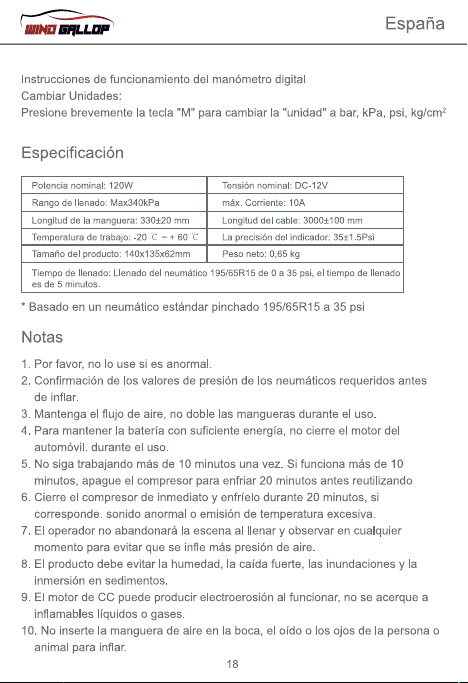 WIND GALLOP

España

Instrucciones de funcionamiento del manómetro digital
Cambiar Unidades:
Presione brevemente la tecla "M" para cambiar la "unidad" a bar, kPa, psi, kg/cm²

Especificación

| Potencia nominal: 120W | Tensión nominal: DC-12V |
|---|---|
| Rango de llenado: Max340kPa | máx. Corriente: 10A |
| Longitud de la manguera: 330±20 mm | Longitud del cable: 3000±100 mm |
| Temperatura de trabajo: -20 ℃ ~ + 60 ℃ | La precisión del indicador: 35±1.5Psi |
| Tamaño del producto: 140x135x62mm | Peso neto: 0,65 kg |
| Tiempo de llenado: Llenado del neumático 195/65R15 de 0 a 35 psi, el tiempo de llenado es de 5 minutos. | |

* Basado en un neumático estándar pinchado 195/65R15 a 35 psi

Notas

1. Por favor, no lo use si es anormal.
2. Confirmación de los valores de presión de los neumáticos requeridos antes de inflar.
3. Mantenga el flujo de aire, no doble las mangueras durante el uso.
4. Para mantener la batería con suficiente energía, no cierre el motor del automóvil. durante el uso.
5. No siga trabajando más de 10 minutos una vez. Si funciona más de 10 minutos, apague el compresor para enfriar 20 minutos antes reutilizando
6. Cierre el compresor de inmediato y enfríelo durante 20 minutos, si corresponde. sonido anormal o emisión de temperatura excesiva.
7. El operador no abandonará la escena al llenar y observar en cualquier momento para evitar que se infle más presión de aire.
8. El producto debe evitar la humedad, la caída fuerte, las inundaciones y la inmersión en sedimentos.
9. El motor de CC puede producir electroerosión al funcionar, no se acerque a inflamables líquidos o gases.
10. No inserte la manguera de aire en la boca, el oído o los ojos de la persona o animal para inflar.

18